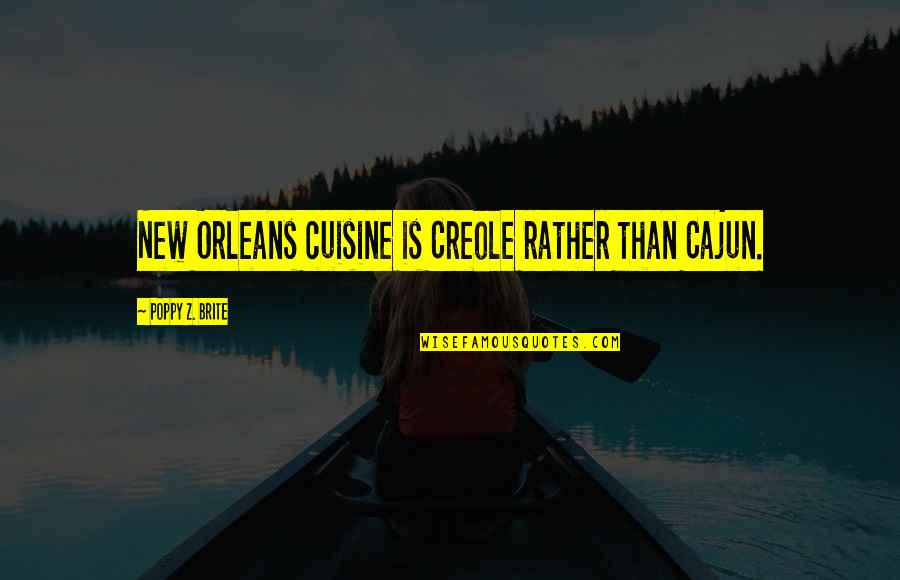 NEW ORLEANS CUISINE IS CREOLE RATHER THAN CAJUN.

~ POPPY Z. BRITE

WISEFAMOUSQUOTES.COM